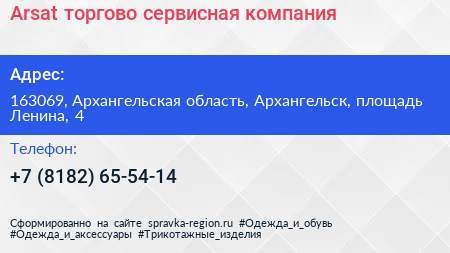 Arsat торгово сервисная компания

Адрес:

163069, Архангельская область, Архангельск, площадь Ленина, 4

Телефон:

+7 (8182) 65-54-14

Сформированно на сайте spravka-region.ru #Одежда_и_обувь #Одежда_и_аксессуары #Трикотажные_изделия